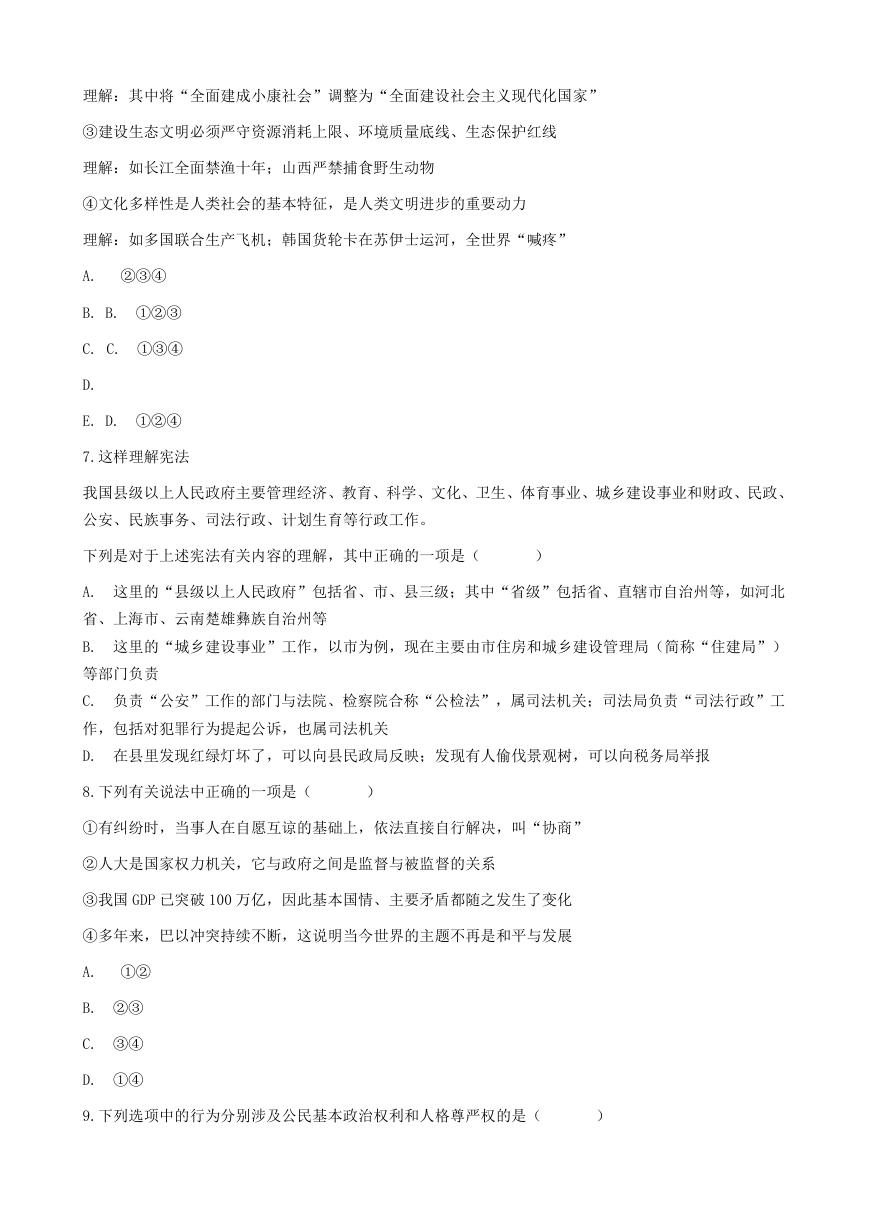 理解：其中将“全面建成小康社会”调整为“全面建设社会主义现代化国家”

③建设生态文明必须严守资源消耗上限、环境质量底线、生态保护红线

理解：如长江全面禁渔十年；山西严禁捕食野生动物

④文化多样性是人类社会的基本特征，是人类文明进步的重要动力

理解：如多国联合生产飞机；韩国货轮卡在苏伊士运河，全世界“喊疼”

A. ②③④

B. B. ①②③

C. C. ①③④

D.

E. D. ①②④

7.这样理解宪法

我国县级以上人民政府主要管理经济、教育、科学、文化、卫生、体育事业、城乡建设事业和财政、民政、公安、民族事务、司法行政、计划生育等行政工作。

下列是对于上述宪法有关内容的理解，其中正确的一项是（　　）

A. 这里的“县级以上人民政府”包括省、市、县三级；其中“省级”包括省、直辖市自治州等，如河北省、上海市、云南楚雄彝族自治州等

B. 这里的“城乡建设事业”工作，以市为例，现在主要由市住房和城乡建设管理局（简称“住建局”）等部门负责

C. 负责“公安”工作的部门与法院、检察院合称“公检法”，属司法机关；司法局负责“司法行政”工作，包括对犯罪行为提起公诉，也属司法机关

D. 在县里发现红绿灯坏了，可以向县民政局反映；发现有人偷伐景观树，可以向税务局举报

8.下列有关说法中正确的一项是（　　）

①有纠纷时，当事人在自愿互谅的基础上，依法直接自行解决，叫“协商”

②人大是国家权力机关，它与政府之间是监督与被监督的关系

③我国 GDP 已突破 100 万亿，因此基本国情、主要矛盾都随之发生了变化

④多年来，巴以冲突持续不断，这说明当今世界的主题不再是和平与发展

A. ①②

B. ②③

C. ③④

D. ①④

9.下列选项中的行为分别涉及公民基本政治权利和人格尊严权的是（　　）